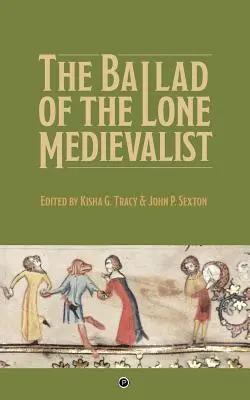 THE BALLAD OF THE LONE MEDIEVALIST

EDITED BY KISHA G. TRACY & JOHN P. SEXTON

P